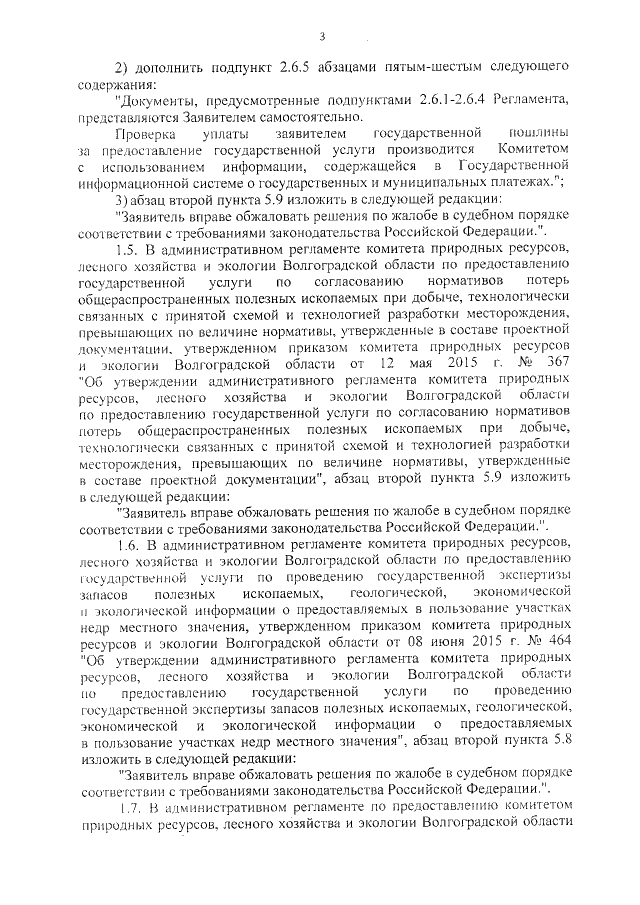 3

2) дополнить подпункт 2.6.5 абзацами пятым-шестым следующего содержания:

"Документы, предусмотренные подпунктами 2.6.1-2.6.4 Регламента, представляются Заявителем самостоятельно.

Проверка уплаты заявителем государственной пошлины за предоставление государственной услуги производится Комитетом с использованием информации, содержащейся в Государственной информационной системе о государственных и муниципальных платежах.";

3) абзац второй пункта 5.9 изложить в следующей редакции:

"Заявитель вправе обжаловать решения по жалобе в судебном порядке соответствии с требованиями законодательства Российской Федерации.".

1.5. В административном регламенте комитета природных ресурсов, лесного хозяйства и экологии Волгоградской области по предоставлению государственной услуги по согласованию нормативов потерь общераспространенных полезных ископаемых при добыче, технологически связанных с принятой схемой и технологией разработки месторождения, превышающих по величине нормативы, утвержденные в составе проектной документации, утвержденном приказом комитета природных ресурсов и экологии Волгоградской области от 12 мая 2015 г. № 367 "Об утверждении административного регламента комитета природных ресурсов, лесного хозяйства и экологии Волгоградской области по предоставлению государственной услуги по согласованию нормативов потерь общераспространенных полезных ископаемых при добыче, технологически связанных с принятой схемой и технологией разработки месторождения, превышающих по величине нормативы, утвержденные в составе проектной документации", абзац второй пункта 5.9 изложить в следующей редакции:

"Заявитель вправе обжаловать решения по жалобе в судебном порядке соответствии с требованиями законодательства Российской Федерации.".

1.6. В административном регламенте комитета природных ресурсов, лесного хозяйства и экологии Волгоградской области по предоставлению государственной услуги по проведению государственной экспертизы запасов полезных ископаемых, геологической, экономической и экологической информации о предоставляемых в пользование участках недр местного значения, утвержденном приказом комитета природных ресурсов и экологии Волгоградской области от 08 июня 2015 г. № 464 "Об утверждении административного регламента комитета природных ресурсов, лесного хозяйства и экологии Волгоградской области по предоставлению государственной услуги по проведению государственной экспертизы запасов полезных ископаемых, геологической, экономической и экологической информации о предоставляемых в пользование участках недр местного значения", абзац второй пункта 5.8 изложить в следующей редакции:

"Заявитель вправе обжаловать решения по жалобе в судебном порядке соответствии с требованиями законодательства Российской Федерации.".

1.7. В административном регламенте по предоставлению комитетом природных ресурсов, лесного хозяйства и экологии Волгоградской области